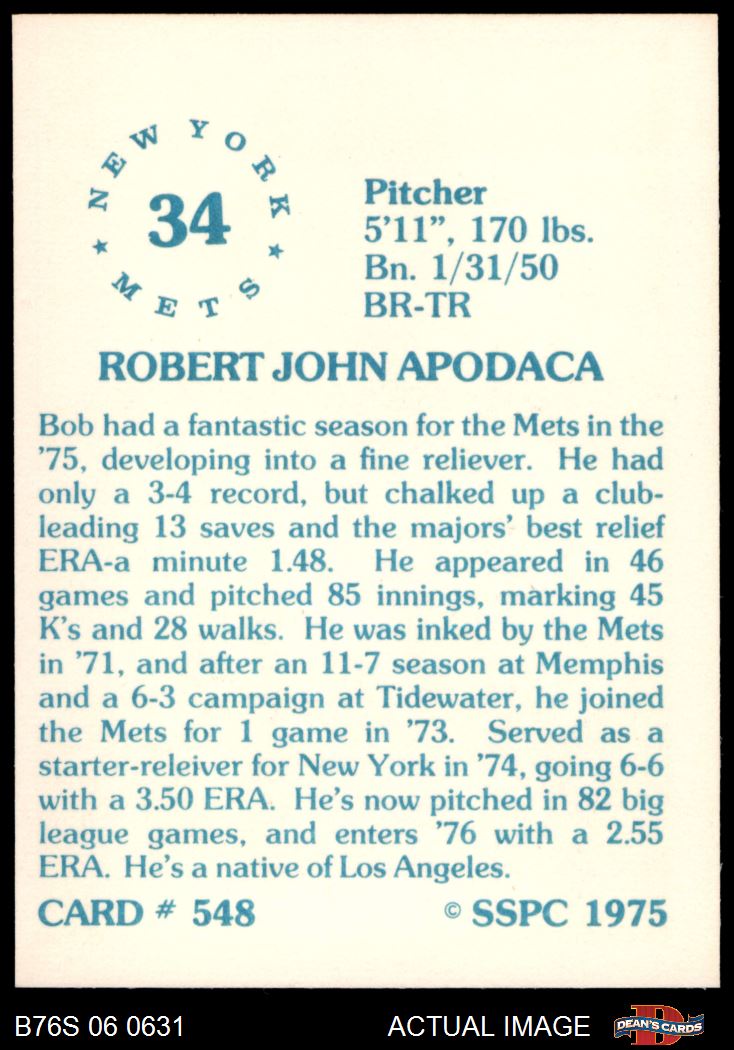 NEW YORK
34
METS

Pitcher
5'11", 170 lbs.
Bn. 1/31/50
BR-TR

ROBERT JOHN APODACA

Bob had a fantastic season for the Mets in the '75, developing into a fine reliever. He had only a 3-4 record, but chalked up a club-leading 13 saves and the majors' best relief ERA-a minute 1.48. He appeared in 46 games and pitched 85 innings, marking 45 K's and 28 walks. He was inked by the Mets in '71, and after an 11-7 season at Memphis and a 6-3 campaign at Tidewater, he joined the Mets for 1 game in '73. Served as a starter-releiver for New York in '74, going 6-6 with a 3.50 ERA. He's now pitched in 82 big league games, and enters '76 with a 2.55 ERA. He's a native of Los Angeles.

CARD # 548 © SSPC 1975

B76S 06 0631 ACTUAL IMAGE DEAN'S CARDS